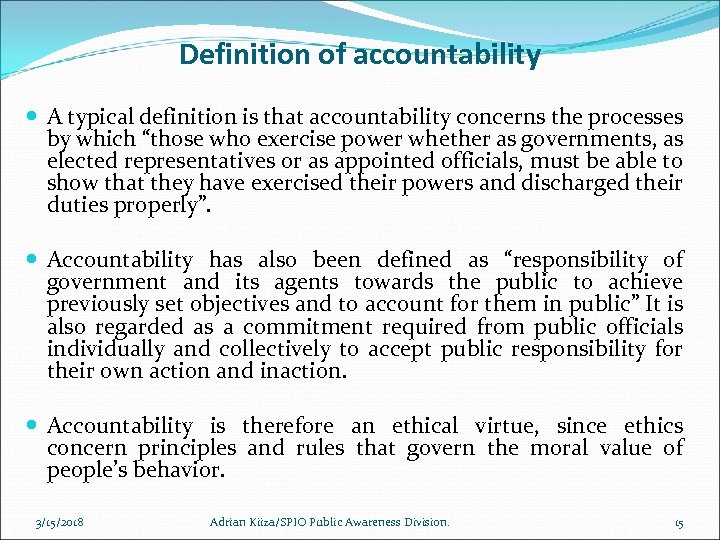 Definition of accountability

• A typical definition is that accountability concerns the processes by which "those who exercise power whether as governments, as elected representatives or as appointed officials, must be able to show that they have exercised their powers and discharged their duties properly".

• Accountability has also been defined as "responsibility of government and its agents towards the public to achieve previously set objectives and to account for them in public" It is also regarded as a commitment required from public officials individually and collectively to accept public responsibility for their own action and inaction.

• Accountability is therefore an ethical virtue, since ethics concern principles and rules that govern the moral value of people's behavior.

3/15/2018 Adrian Kiiza/SPIO Public Awareness Division. 15